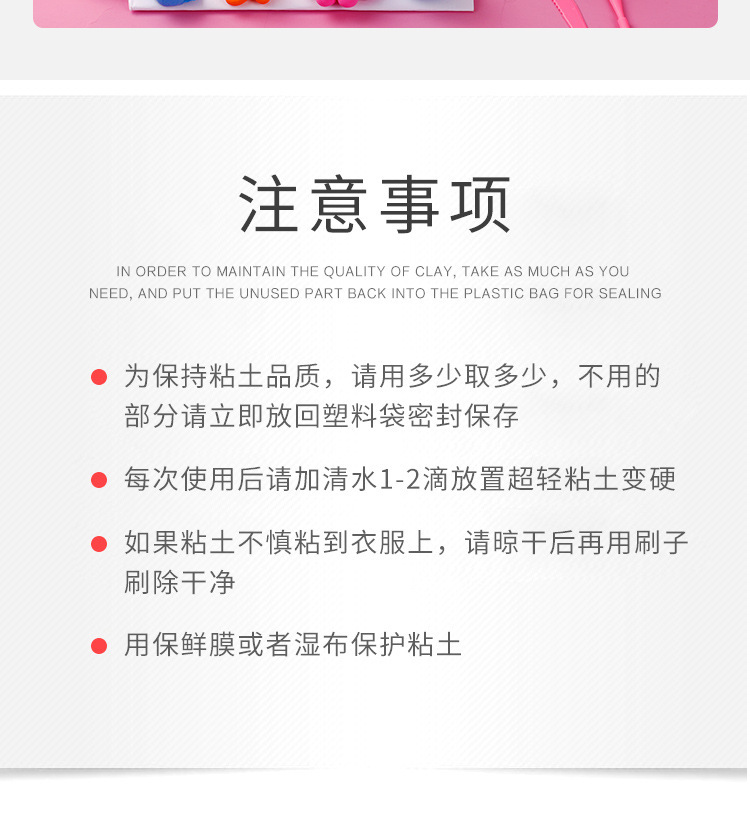 注意事项

IN ORDER TO MAINTAIN THE QUALITY OF CLAY, TAKE AS MUCH AS YOU NEED, AND PUT THE UNUSED PART BACK INTO THE PLASTIC BAG FOR SEALING

• 为保持粘土品质，请用多少取多少，不用的部分请立即放回塑料袋密封保存

• 每次使用后请加清水1-2滴放置超轻粘土变硬

• 如果粘土不慎粘到衣服上，请晾干后再用刷子刷除干净

• 用保鲜膜或者湿布保护粘土